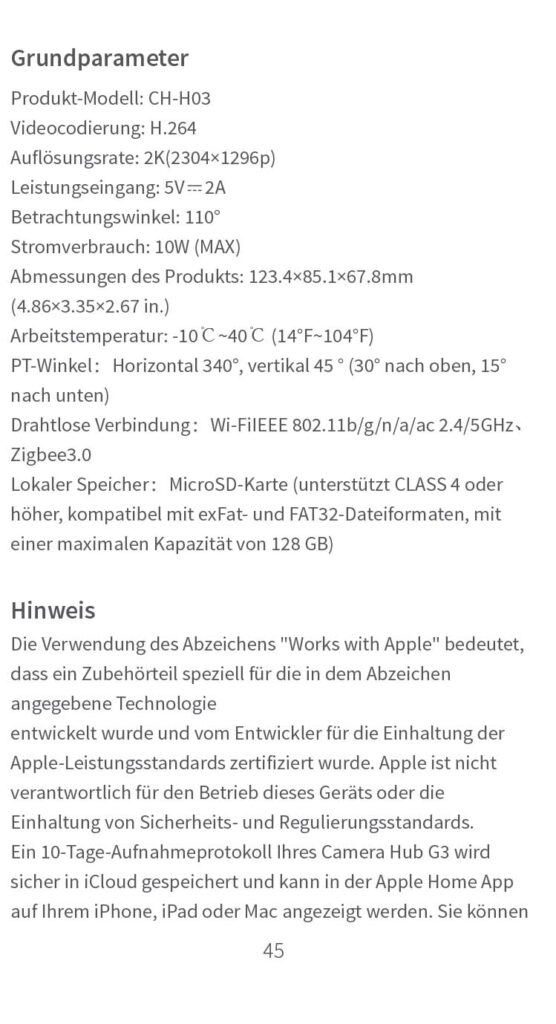 Grundparameter

Produkt-Modell: CH-H03
Videocodierung: H.264
Auflösungsrate: 2K(2304×1296p)
Leistungseingang: 5V⎓2A
Betrachtungswinkel: 110°
Stromverbrauch: 10W (MAX)
Abmessungen des Produkts: 123.4×85.1×67.8mm (4.86×3.35×2.67 in.)
Arbeitstemperatur: -10℃~40℃ (14°F~104°F)
PT-Winkel： Horizontal 340°, vertikal 45 ° (30° nach oben, 15° nach unten)
Drahtlose Verbindung： Wi-FiIEEE 802.11b/g/n/a/ac 2.4/5GHz、Zigbee3.0
Lokaler Speicher： MicroSD-Karte (unterstützt CLASS 4 oder höher, kompatibel mit exFat- und FAT32-Dateiformaten, mit einer maximalen Kapazität von 128 GB)

Hinweis

Die Verwendung des Abzeichens "Works with Apple" bedeutet, dass ein Zubehörteil speziell für die in dem Abzeichen angegebene Technologie
entwickelt wurde und vom Entwickler für die Einhaltung der Apple-Leistungsstandards zertifiziert wurde. Apple ist nicht verantwortlich für den Betrieb dieses Geräts oder die Einhaltung von Sicherheits- und Regulierungsstandards.
Ein 10-Tage-Aufnahmeprotokoll Ihres Camera Hub G3 wird sicher in iCloud gespeichert und kann in der Apple Home App auf Ihrem iPhone, iPad oder Mac angezeigt werden. Sie können

45